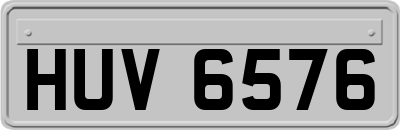 HUV 6576